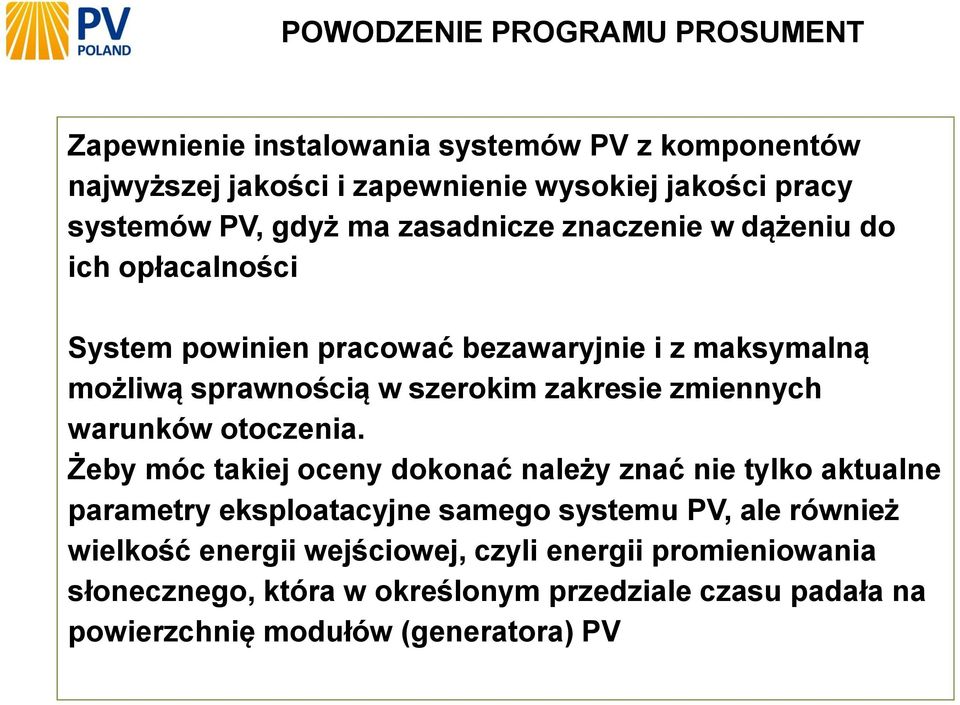 PV POLAND

POWODZENIE PROGRAMU PROSUMENT

Zapewnienie instalowania systemów PV z komponentów najwyższej jakości i zapewnienie wysokiej jakości pracy systemów PV, gdyż ma zasadnicze znaczenie w dążeniu do ich opłacalności

System powinien pracować bezawaryjnie i z maksymalną możliwą sprawnością w szerokim zakresie zmiennych warunków otoczenia.
Żeby móc takiej oceny dokonać należy znać nie tylko aktualne parametry eksploatacyjne samego systemu PV, ale również wielkość energii wejściowej, czyli energii promieniowania słonecznego, która w określonym przedziale czasu padała na powierzchnię modułów (generatora) PV